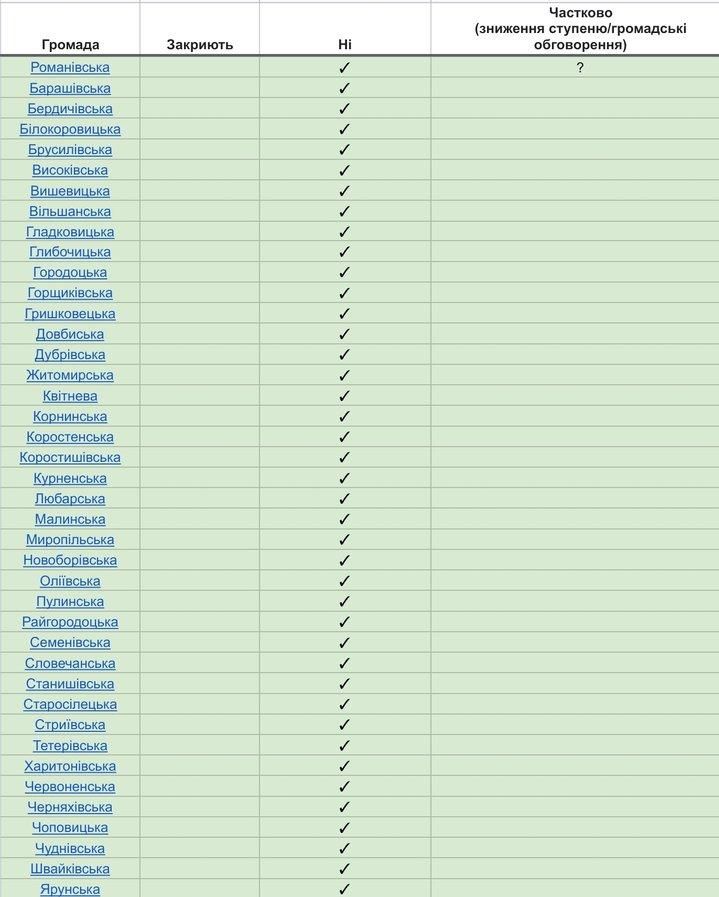 | Громада | Закриють | Ні | Частково (зниження ступеню/громадські обговорення) |
|---|---|---|---|
| Романівська | | ✓ | ? |
| Барашівська | | ✓ | |
| Бердичівська | | ✓ | |
| Білокоровицька | | ✓ | |
| Брусилівська | | ✓ | |
| Високівська | | ✓ | |
| Вишевицька | | ✓ | |
| Вільшанська | | ✓ | |
| Гладковицька | | ✓ | |
| Глибочицька | | ✓ | |
| Городоцька | | ✓ | |
| Горщиківська | | ✓ | |
| Гришковецька | | ✓ | |
| Довбиська | | ✓ | |
| Дубрівська | | ✓ | |
| Житомирська | | ✓ | |
| Квітнева | | ✓ | |
| Корнинська | | ✓ | |
| Коростенська | | ✓ | |
| Коростишівська | | ✓ | |
| Курненська | | ✓ | |
| Любарська | | ✓ | |
| Малинська | | ✓ | |
| Миропільська | | ✓ | |
| Новоборівська | | ✓ | |
| Оліївська | | ✓ | |
| Пулинська | | ✓ | |
| Райгородоцька | | ✓ | |
| Семенівська | | ✓ | |
| Словечанська | | ✓ | |
| Станишівська | | ✓ | |
| Старосілецька | | ✓ | |
| Стриївська | | ✓ | |
| Тетерівська | | ✓ | |
| Харитонівська | | ✓ | |
| Червоненська | | ✓ | |
| Черняхівська | | ✓ | |
| Чоповицька | | ✓ | |
| Чуднівська | | ✓ | |
| Швайківська | | ✓ | |
| Ярунська | | ✓ | |